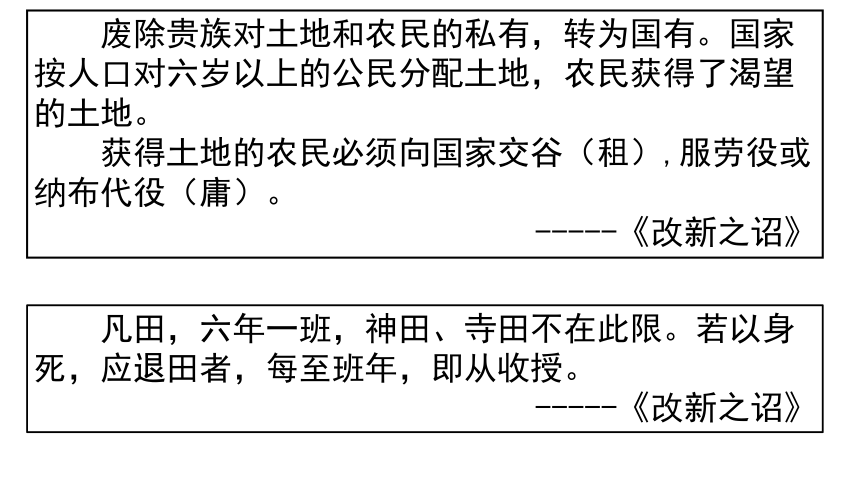 废除贵族对土地和农民的私有，转为国有。国家按人口对六岁以上的公民分配土地，农民获得了渴望的土地。

获得土地的农民必须向国家交谷（租），服劳役或纳布代役（庸）。

-----《改新之诏》

凡田，六年一班，神田、寺田不在此限。若以身死，应退田者，每至班年，即从收授。

-----《改新之诏》